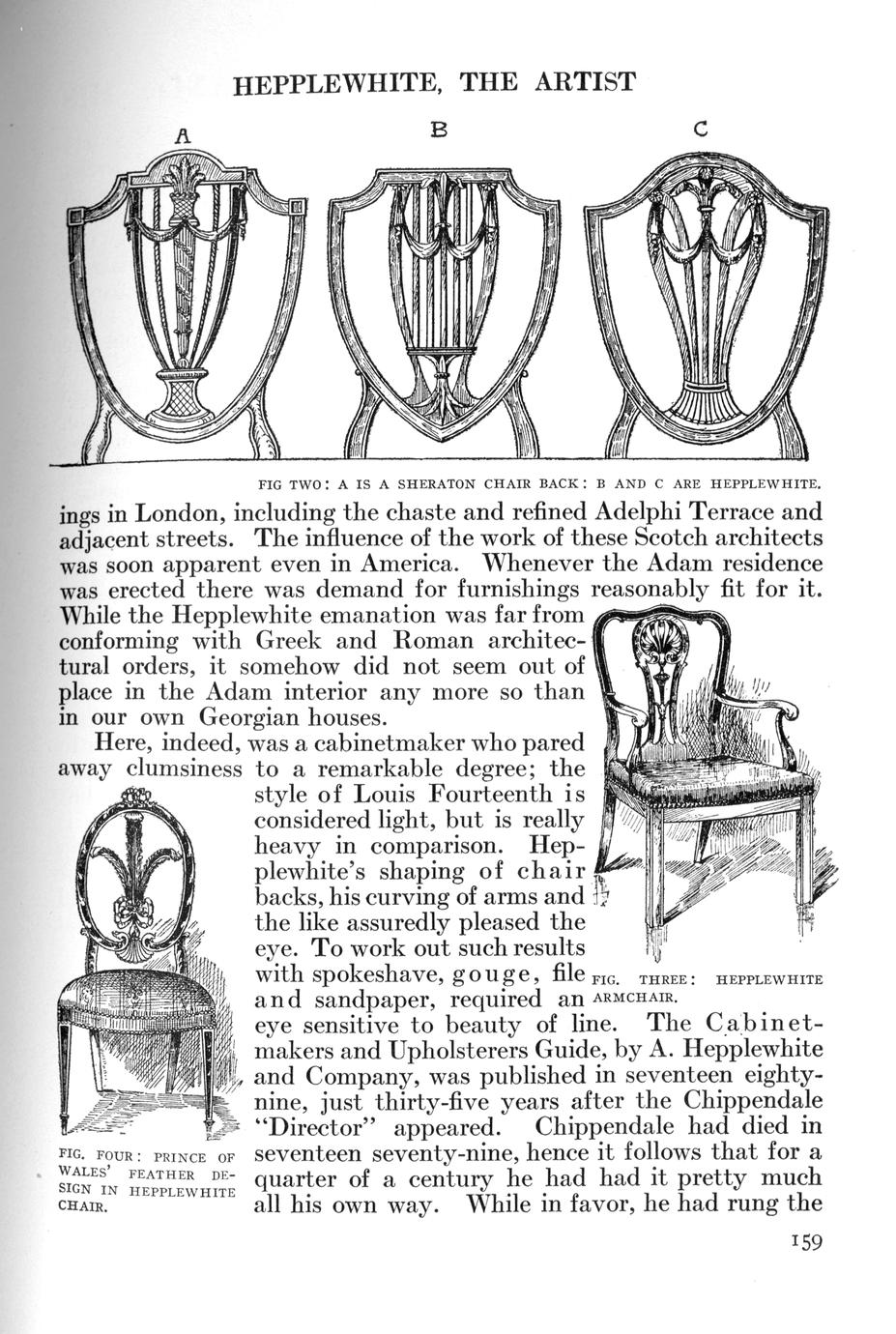 HEPPLEWHITE, THE ARTIST

A B C

FIG TWO: A IS A SHERATON CHAIR BACK: B AND C ARE HEPPLEWHITE.

ings in London, including the chaste and refined Adelphi Terrace and adjacent streets. The influence of the work of these Scotch architects was soon apparent even in America. Whenever the Adam residence was erected there was demand for furnishings reasonably fit for it. While the Hepplewhite emanation was far from conforming with Greek and Roman architectural orders, it somehow did not seem out of place in the Adam interior any more so than in our own Georgian houses.

Here, indeed, was a cabinetmaker who pared away clumsiness to a remarkable degree; the style of Louis Fourteenth is considered light, but is really heavy in comparison. Hepplewhite's shaping of chair backs, his curving of arms and the like assuredly pleased the eye. To work out such results with spokeshave, gouge, file and sandpaper, required an eye sensitive to beauty of line. The Cabinetmakers and Upholsterers Guide, by A. Hepplewhite and Company, was published in seventeen eighty-nine, just thirty-five years after the Chippendale "Director" appeared. Chippendale had died in seventeen seventy-nine, hence it follows that for a quarter of a century he had had it pretty much all his own way. While in favor, he had rung the

FIG. THREE: HEPPLEWHITE ARMCHAIR.

FIG. FOUR: PRINCE OF WALES' FEATHER DESIGN IN HEPPLEWHITE CHAIR.

159